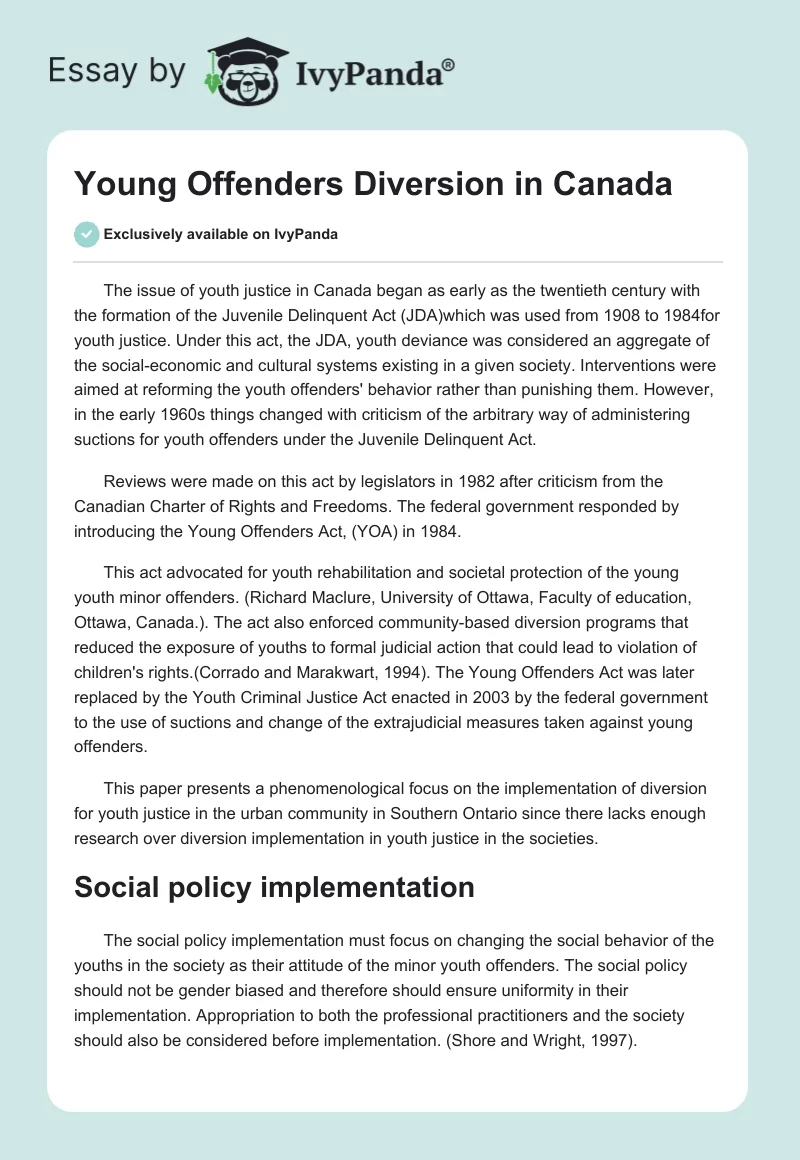 Essay by IvyPanda®

Young Offenders Diversion in Canada

Exclusively available on IvyPanda

The issue of youth justice in Canada began as early as the twentieth century with the formation of the Juvenile Delinquent Act (JDA)which was used from 1908 to 1984for youth justice. Under this act, the JDA, youth deviance was considered an aggregate of the social-economic and cultural systems existing in a given society. Interventions were aimed at reforming the youth offenders' behavior rather than punishing them. However, in the early 1960s things changed with criticism of the arbitrary way of administering suctions for youth offenders under the Juvenile Delinquent Act.

Reviews were made on this act by legislators in 1982 after criticism from the Canadian Charter of Rights and Freedoms. The federal government responded by introducing the Young Offenders Act, (YOA) in 1984.

This act advocated for youth rehabilitation and societal protection of the young youth minor offenders. (Richard Maclure, University of Ottawa, Faculty of education, Ottawa, Canada.). The act also enforced community-based diversion programs that reduced the exposure of youths to formal judicial action that could lead to violation of children's rights.(Corrado and Marakwart, 1994). The Young Offenders Act was later replaced by the Youth Criminal Justice Act enacted in 2003 by the federal government to the use of suctions and change of the extrajudicial measures taken against young offenders.

This paper presents a phenomenological focus on the implementation of diversion for youth justice in the urban community in Southern Ontario since there lacks enough research over diversion implementation in youth justice in the societies.

Social policy implementation

The social policy implementation must focus on changing the social behavior of the youths in the society as their attitude of the minor youth offenders. The social policy should not be gender biased and therefore should ensure uniformity in their implementation. Appropriation to both the professional practitioners and the society should also be considered before implementation. (Shore and Wright, 1997).